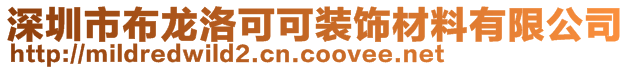 深圳市布龙洛可可装饰材料有限公司
http://mildredwild2.cn.coovee.net